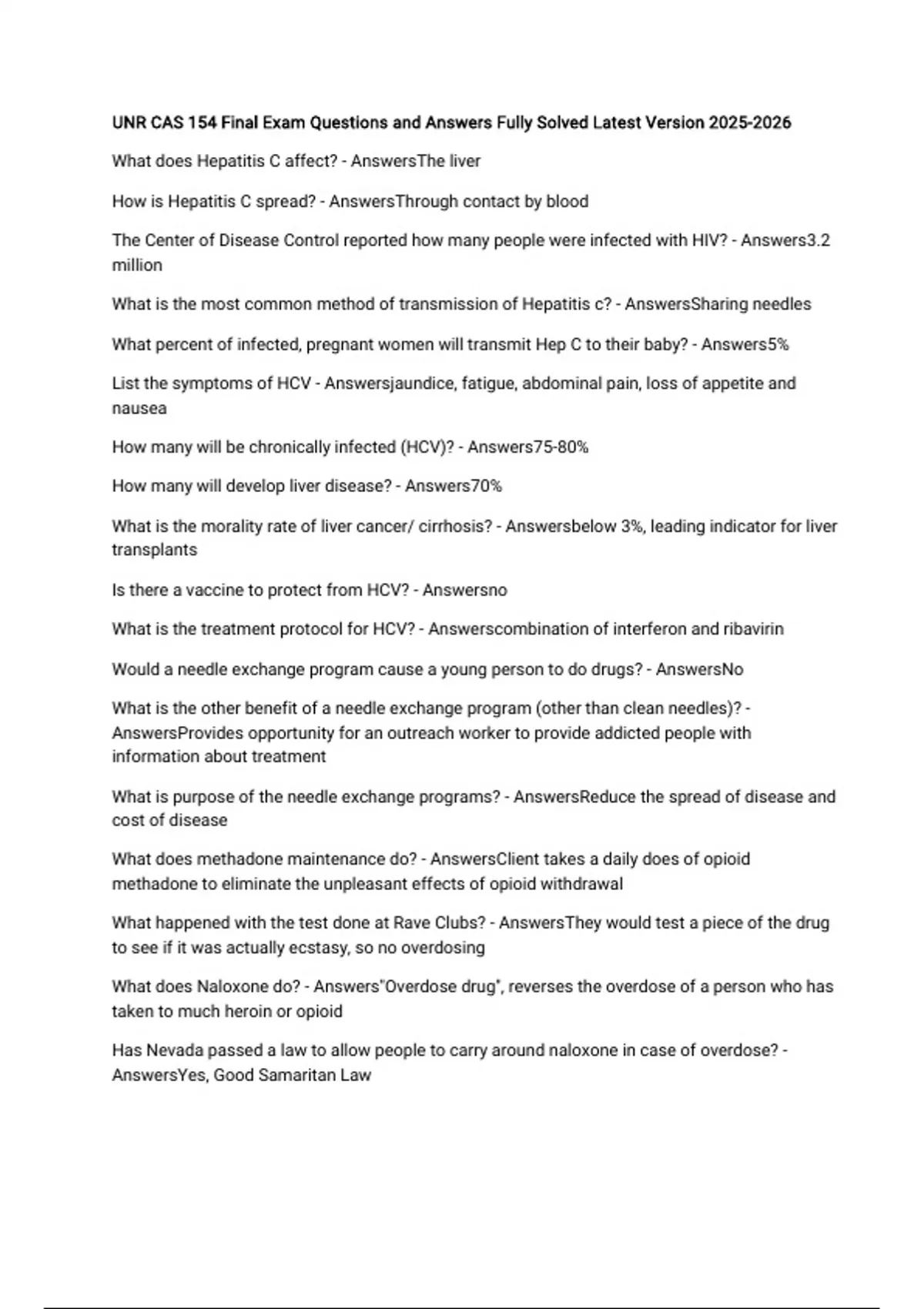 UNR CAS 154 Final Exam Questions and Answers Fully Solved Latest Version 2025-2026

What does Hepatitis C affect? - AnswersThe liver

How is Hepatitis C spread? - AnswersThrough contact by blood

The Center of Disease Control reported how many people were infected with HIV? - Answers3.2 million

What is the most common method of transmission of Hepatitis c? - AnswersSharing needles

What percent of infected, pregnant women will transmit Hep C to their baby? - Answers5%

List the symptoms of HCV - Answersjaundice, fatigue, abdominal pain, loss of appetite and nausea

How many will be chronically infected (HCV)? - Answers75-80%

How many will develop liver disease? - Answers70%

What is the morality rate of liver cancer/ cirrhosis? - Answersbelow 3%, leading indicator for liver transplants

Is there a vaccine to protect from HCV? - Answersno

What is the treatment protocol for HCV? - Answerscombination of interferon and ribavirin

Would a needle exchange program cause a young person to do drugs? - AnswersNo

What is the other benefit of a needle exchange program (other than clean needles)? - AnswersProvides opportunity for an outreach worker to provide addicted people with information about treatment

What is purpose of the needle exchange programs? - AnswersReduce the spread of disease and cost of disease

What does methadone maintenance do? - AnswersClient takes a daily does of opioid methadone to eliminate the unpleasant effects of opioid withdrawal

What happened with the test done at Rave Clubs? - AnswersThey would test a piece of the drug to see if it was actually ecstasy, so no overdosing

What does Naloxone do? - Answers"Overdose drug", reverses the overdose of a person who has taken to much heroin or opioid

Has Nevada passed a law to allow people to carry around naloxone in case of overdose? - AnswersYes, Good Samaritan Law